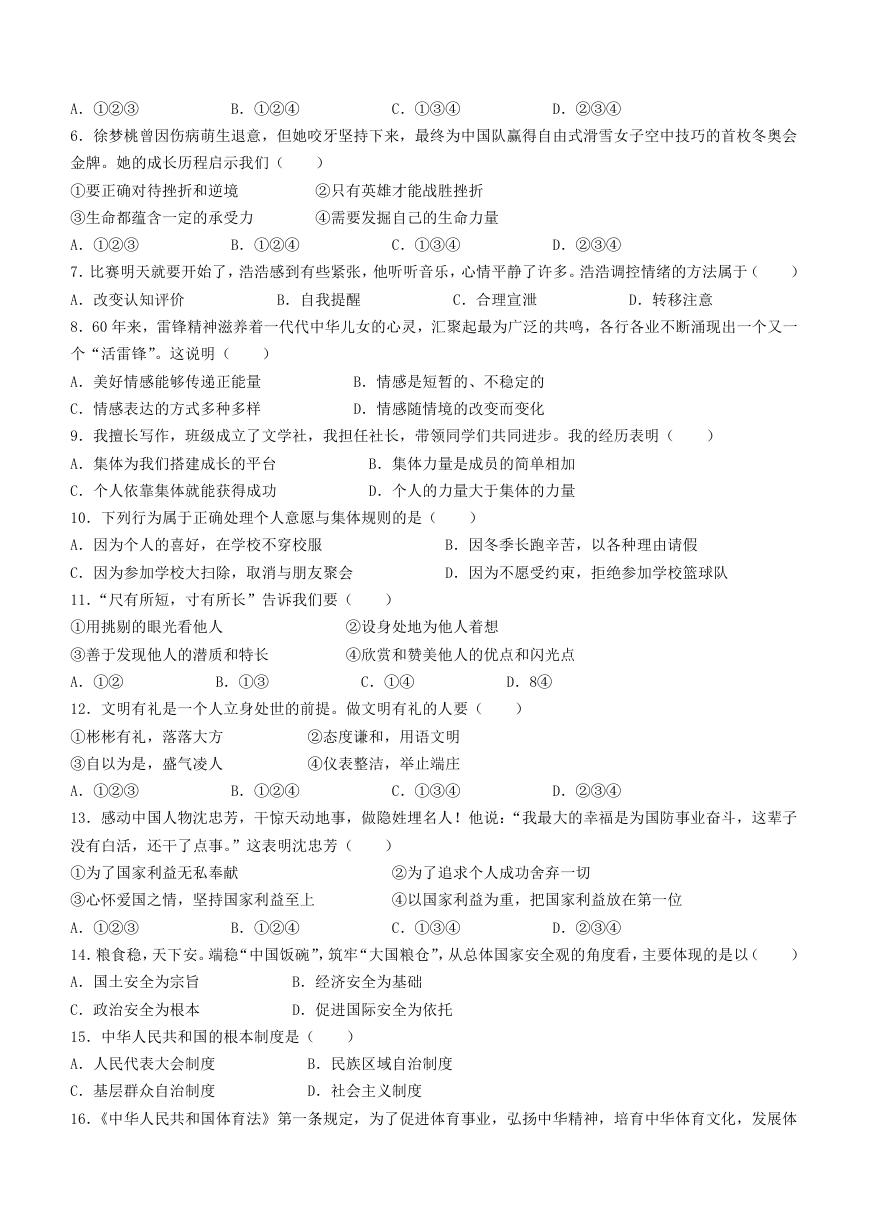 A．①②③　　B．①②④　　C．①③④　　D．②③④

6．徐梦桃曾因伤病萌生退意，但她咬牙坚持下来，最终为中国队赢得自由式滑雪女子空中技巧的首枚冬奥会金牌。她的成长历程启示我们（　　）

①要正确对待挫折和逆境　　②只有英雄才能战胜挫折

③生命都蕴含一定的承受力　　④需要发掘自己的生命力量

A．①②③　　B．①②④　　C．①③④　　D．②③④

7．比赛明天就要开始了，浩浩感到有些紧张，他听听音乐，心情平静了许多。浩浩调控情绪的方法属于（　　）

A．改变认知评价　　B．自我提醒　　C．合理宣泄　　D．转移注意

8．60年来，雷锋精神滋养着一代代中华儿女的心灵，汇聚起最为广泛的共鸣，各行各业不断涌现出一个又一个“活雷锋”。这说明（　　）

A．美好情感能够传递正能量　　B．情感是短暂的、不稳定的

C．情感表达的方式多种多样　　D．情感随情境的改变而变化

9．我擅长写作，班级成立了文学社，我担任社长，带领同学们共同进步。我的经历表明（　　）

A．集体为我们搭建成长的平台　　B．集体力量是成员的简单相加

C．个人依靠集体就能获得成功　　D．个人的力量大于集体的力量

10．下列行为属于正确处理个人意愿与集体规则的是（　　）

A．因为个人的喜好，在学校不穿校服　　B．因冬季长跑辛苦，以各种理由请假

C．因为参加学校大扫除，取消与朋友聚会　　D．因为不愿受约束，拒绝参加学校篮球队

11．“尺有所短，寸有所长”告诉我们要（　　）

①用挑剔的眼光看他人　　②设身处地为他人着想

③善于发现他人的潜质和特长　　④欣赏和赞美他人的优点和闪光点

A．①②　　B．①③　　C．①④　　D．8④

12．文明有礼是一个人立身处世的前提。做文明有礼的人要（　　）

①彬彬有礼，落落大方　　②态度谦和，用语文明

③自以为是，盛气凌人　　④仪表整洁，举止端庄

A．①②③　　B．①②④　　C．①③④　　D．②③④

13．感动中国人物沈忠芳，干惊天动地事，做隐姓埋名人！他说：“我最大的幸福是为国防事业奋斗，这辈子没有白活，还干了点事。”这表明沈忠芳（　　）

①为了国家利益无私奉献　　②为了追求个人成功舍弃一切

③心怀爱国之情，坚持国家利益至上　　④以国家利益为重，把国家利益放在第一位

A．①②③　　B．①②④　　C．①③④　　D．②③④

14．粮食稳，天下安。端稳“中国饭碗”，筑牢“大国粮仓”，从总体国家安全观的角度看，主要体现的是以（　　）

A．国土安全为宗旨　　B．经济安全为基础

C．政治安全为根本　　D．促进国际安全为依托

15．中华人民共和国的根本制度是（　　）

A．人民代表大会制度　　B．民族区域自治制度

C．基层群众自治制度　　D．社会主义制度

16．《中华人民共和国体育法》第一条规定，为了促进体育事业，弘扬中华精神，培育中华体育文化，发展体